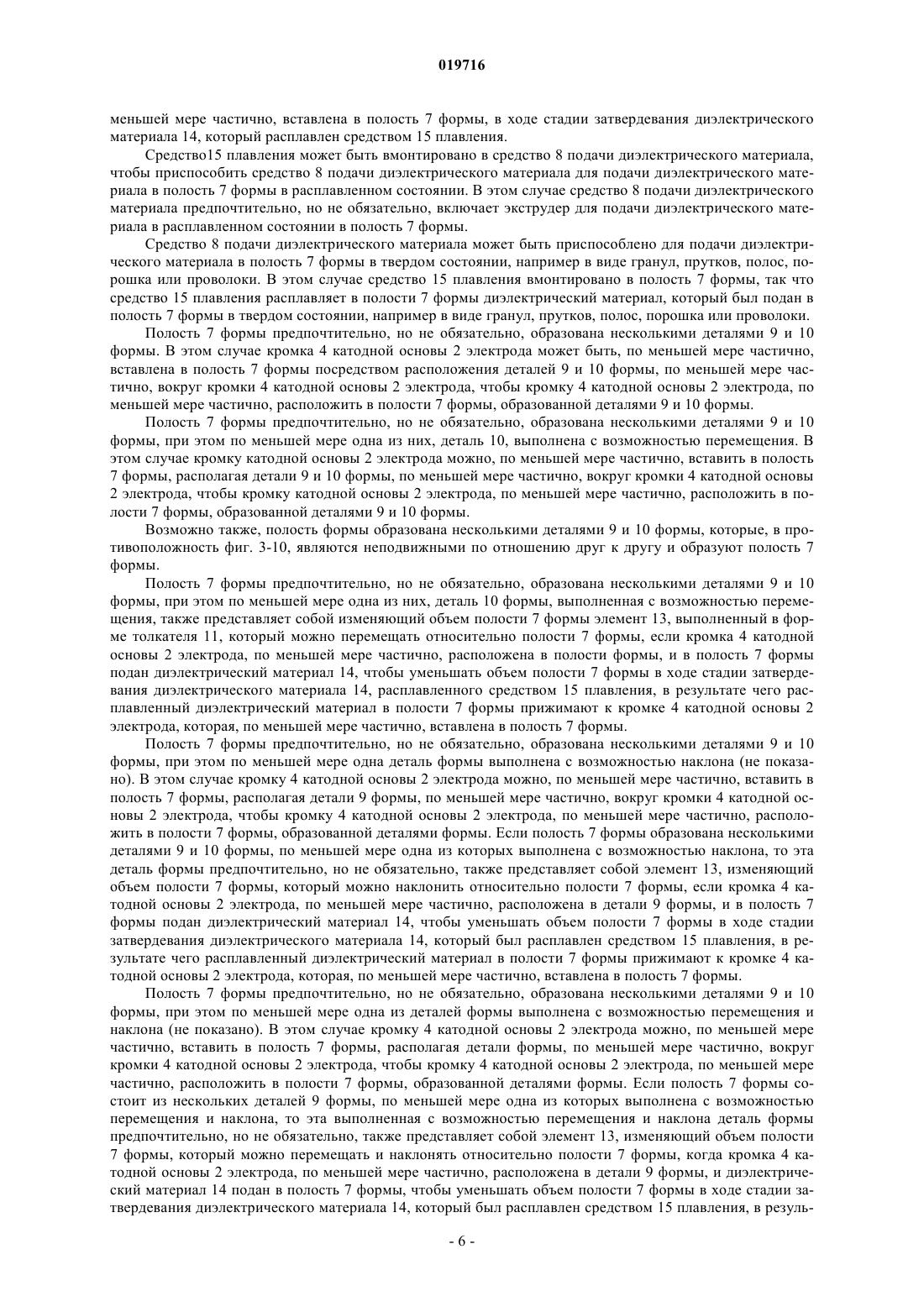 019716

меньшей мере частично, вставлена в полость 7 формы, в ходе стадии затвердевания диэлектрического материала 14, который расплавлен средством 15 плавления.

Средство15 плавления может быть вмонтировано в средство 8 подачи диэлектрического материала, чтобы приспособить средство 8 подачи диэлектрического материала для подачи диэлектрического материала в полость 7 формы в расплавленном состоянии. В этом случае средство 8 подачи диэлектрического материала предпочтительно, но не обязательно, включает экструдер для подачи диэлектрического материала в расплавленном состоянии в полость 7 формы.

Средство 8 подачи диэлектрического материала может быть приспособлено для подачи диэлектрического материала в полость 7 формы в твердом состоянии, например в виде гранул, прутков, полос, порошка или проволоки. В этом случае средство 15 плавления вмонтировано в полость 7 формы, так что средство 15 плавления расплавляет в полости 7 формы диэлектрический материал, который был подан в полость 7 формы в твердом состоянии, например в виде гранул, прутков, полос, порошка или проволоки.

Полость 7 формы предпочтительно, но не обязательно, образована несколькими деталями 9 и 10 формы. В этом случае кромка 4 катодной основы 2 электрода может быть, по меньшей мере частично, вставлена в полость 7 формы посредством расположения деталей 9 и 10 формы, по меньшей мере частично, вокруг кромки 4 катодной основы 2 электрода, чтобы кромку 4 катодной основы 2 электрода, по меньшей мере частично, расположить в полости 7 формы, образованной деталями 9 и 10 формы.

Полость 7 формы предпочтительно, но не обязательно, образована несколькими деталями 9 и 10 формы, при этом по меньшей мере одна из них, деталь 10, выполнена с возможностью перемещения. В этом случае кромку катодной основы 2 электрода можно, по меньшей мере частично, вставить в полость 7 формы, располагая детали 9 и 10 формы, по меньшей мере частично, вокруг кромки 4 катодной основы 2 электрода, чтобы кромку катодной основы 2 электрода, по меньшей мере частично, расположить в полости 7 формы, образованной деталями 9 и 10 формы.

Возможно также, полость формы образована несколькими деталями 9 и 10 формы, которые, в противоположность фиг. 3-10, являются неподвижными по отношению друг к другу и образуют полость 7 формы.

Полость 7 формы предпочтительно, но не обязательно, образована несколькими деталями 9 и 10 формы, при этом по меньшей мере одна из них, деталь 10 формы, выполненная с возможностью перемещения, также представляет собой изменяющий объем полости 7 формы элемент 13, выполненный в форме толкателя 11, который можно перемещать относительно полости 7 формы, если кромка 4 катодной основы 2 электрода, по меньшей мере частично, расположена в полости формы, и в полость 7 формы подан диэлектрический материал 14, чтобы уменьшать объем полости 7 формы в ходе стадии затвердевания диэлектрического материала 14, расплавленного средством 15 плавления, в результате чего расплавленный диэлектрический материал в полости 7 формы прижимают к кромке 4 катодной основы 2 электрода, которая, по меньшей мере частично, вставлена в полость 7 формы.

Полость 7 формы предпочтительно, но не обязательно, образована несколькими деталями 9 и 10 формы, при этом по меньшей мере одна деталь формы выполнена с возможностью наклона (не показано). В этом случае кромку 4 катодной основы 2 электрода можно, по меньшей мере частично, вставить в полость 7 формы, располагая детали 9 формы, по меньшей мере частично, вокруг кромки 4 катодной основы 2 электрода, чтобы кромку 4 катодной основы 2 электрода, по меньшей мере частично, расположить в полости 7 формы, образованной деталями формы. Если полость 7 формы образована несколькими деталями 9 и 10 формы, по меньшей мере одна из которых выполнена с возможностью наклона, то эта деталь формы предпочтительно, но не обязательно, также представляет собой элемент 13, изменяющий объем полости 7 формы, который можно наклонить относительно полости 7 формы, если кромка 4 катодной основы 2 электрода, по меньшей мере частично, расположена в детали 9 формы, и в полость 7 формы подан диэлектрический материал 14, чтобы уменьшать объем полости 7 формы в ходе стадии затвердевания диэлектрического материала 14, который был расплавлен средством 15 плавления, в результате чего расплавленный диэлектрический материал в полости 7 формы прижимают к кромке 4 катодной основы 2 электрода, которая, по меньшей мере частично, вставлена в полость 7 формы.

Полость 7 формы предпочтительно, но не обязательно, образована несколькими деталями 9 и 10 формы, при этом по меньшей мере одна из деталей формы выполнена с возможностью перемещения и наклона (не показано). В этом случае кромку 4 катодной основы 2 электрода можно, по меньшей мере частично, вставить в полость 7 формы, располагая детали формы, по меньшей мере частично, вокруг кромки 4 катодной основы 2 электрода, чтобы кромку 4 катодной основы 2 электрода, по меньшей мере частично, расположить в полости 7 формы, образованной деталями формы. Если полость 7 формы состоит из нескольких деталей 9 формы, по меньшей мере одна из которых выполнена с возможностью перемещения и наклона, то эта выполненная с возможностью перемещения и наклона деталь формы предпочтительно, но не обязательно, также представляет собой элемент 13, изменяющий объем полости 7 формы, который можно перемещать и наклонять относительно полости 7 формы, когда кромка 4 катодной основы 2 электрода, по меньшей мере частично, расположена в детали 9 формы, и диэлектрический материал 14 подан в полость 7 формы, чтобы уменьшать объем полости 7 формы в ходе стадии затвердевания диэлектрического материала 14, который был расплавлен средством 15 плавления, в резуль-

- 6 -